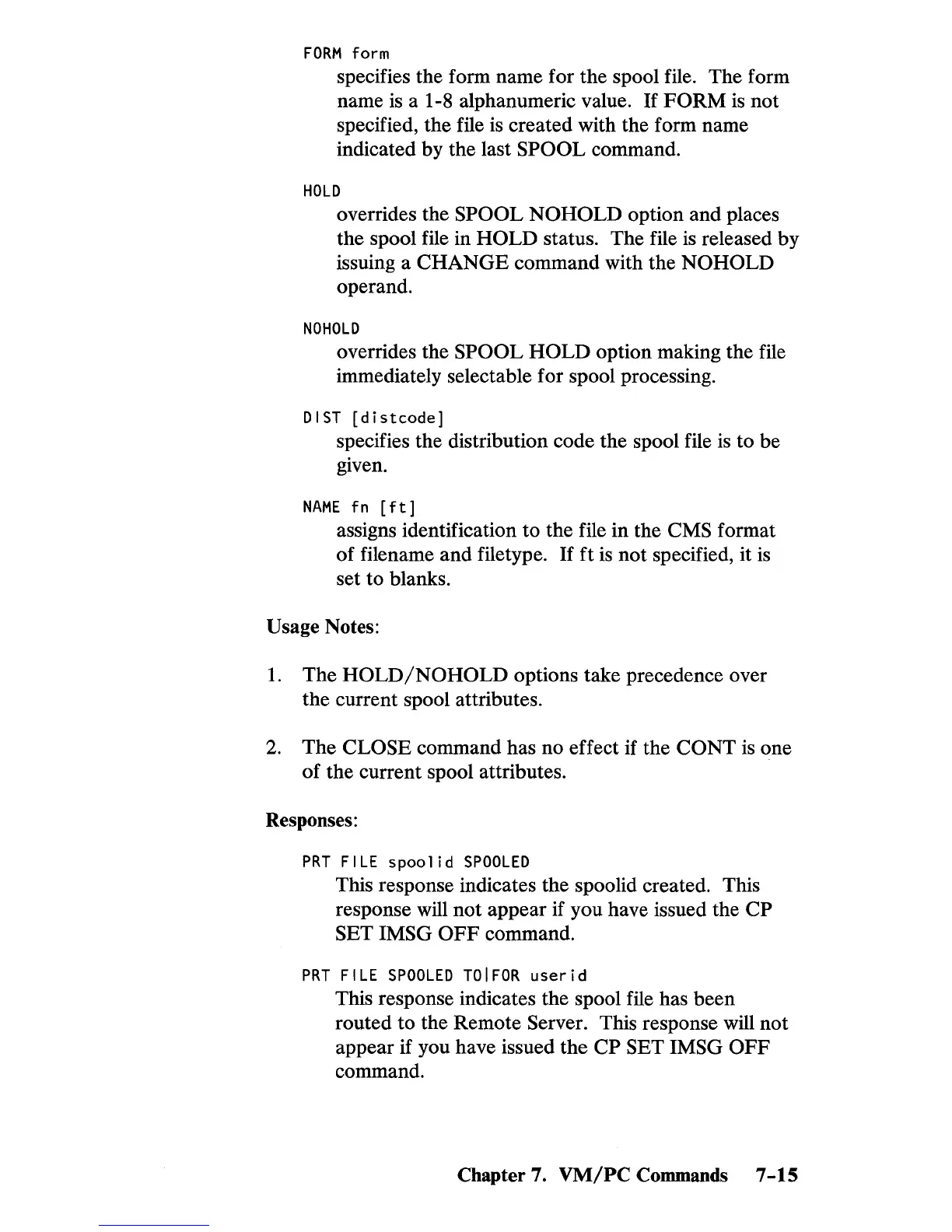 FORM form
specifies the form name for the spool file. The form name is a 1-8 alphanumeric value. If FORM is not specified, the file is created with the form name indicated by the last SPOOL command.

HOLD
overrides the SPOOL NOHOLD option and places the spool file in HOLD status. The file is released by issuing a CHANGE command with the NOHOLD operand.

NOHOLD
overrides the SPOOL HOLD option making the file immediately selectable for spool processing.

DIST [distcode]
specifies the distribution code the spool file is to be given.

NAME fn [ft]
assigns identification to the file in the CMS format of filename and filetype. If ft is not specified, it is set to blanks.

Usage Notes:

1. The HOLD/NOHOLD options take precedence over the current spool attributes.

2. The CLOSE command has no effect if the CONT is one of the current spool attributes.

Responses:

PRT FILE spoolid SPOOLED
This response indicates the spoolid created. This response will not appear if you have issued the CP SET IMSG OFF command.

PRT FILE SPOOLED TO|FOR userid
This response indicates the spool file has been routed to the Remote Server. This response will not appear if you have issued the CP SET IMSG OFF command.

Chapter 7. VM/PC Commands 7-15